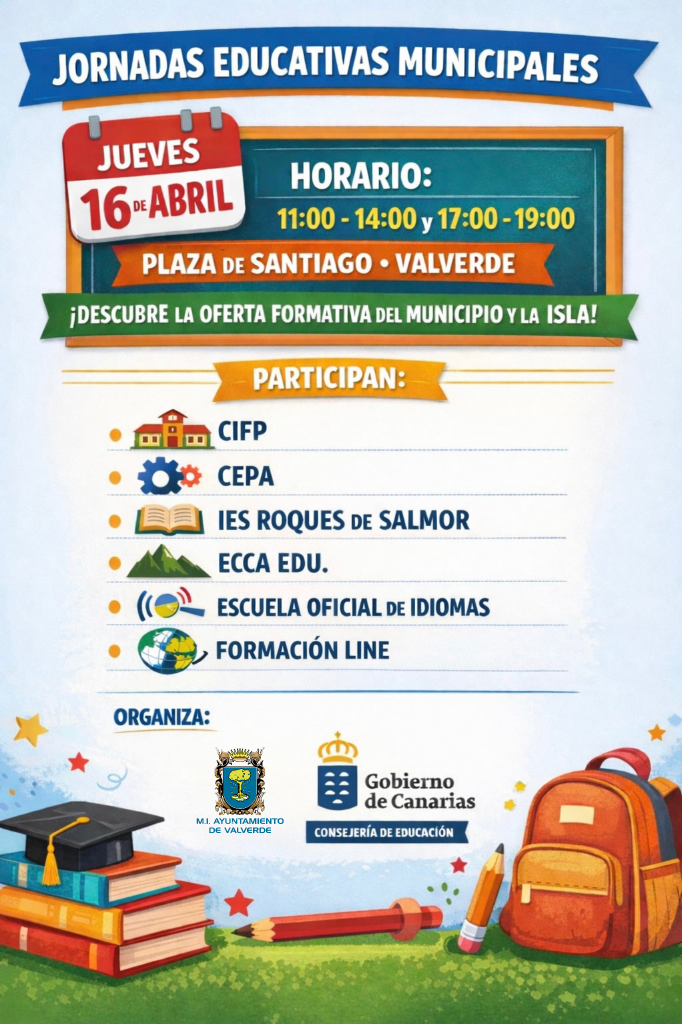 JORNADAS EDUCATIVAS MUNICIPALES

JUEVES
16 DE ABRIL

HORARIO:
11:00 - 14:00 y 17:00 - 19:00

PLAZA DE SANTIAGO • VALVERDE

¡DESCUBRE LA OFERTA FORMATIVA DEL MUNICIPIO Y LA ISLA!

PARTICIPAN:

• CIFP
• CEPA
• IES ROQUES DE SALMOR
• ECCA EDU.
• ESCUELA OFICIAL DE IDIOMAS
• FORMACIÓN LINE

ORGANIZA:

M.I. AYUNTAMIENTO DE VALVERDE

Gobierno de Canarias
CONSEJERÍA DE EDUCACIÓN